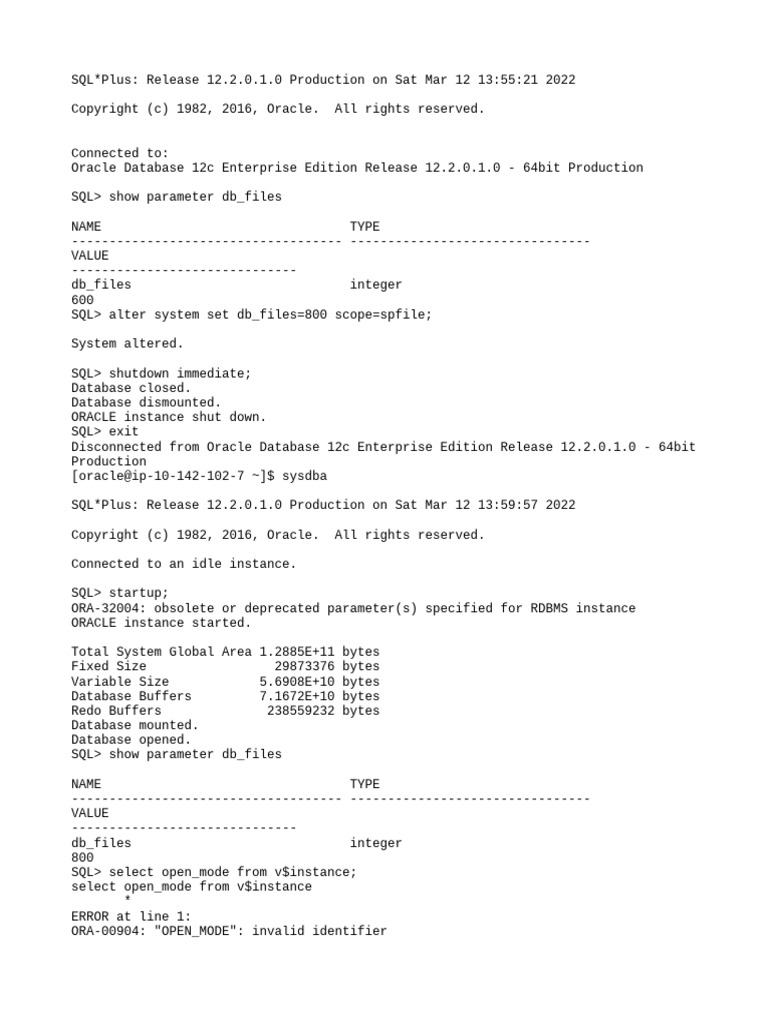 SQL*Plus: Release 12.2.0.1.0 Production on Sat Mar 12 13:55:21 2022

Copyright (c) 1982, 2016, Oracle.  All rights reserved.

Connected to:
Oracle Database 12c Enterprise Edition Release 12.2.0.1.0 - 64bit Production

SQL> show parameter db_files

NAME                                 TYPE
------------------------------------ --------------------------------
VALUE
------------------------------
db_files                             integer
600
SQL> alter system set db_files=800 scope=spfile;

System altered.

SQL> shutdown immediate;
Database closed.
Database dismounted.
ORACLE instance shut down.
SQL> exit
Disconnected from Oracle Database 12c Enterprise Edition Release 12.2.0.1.0 - 64bit Production
[oracle@ip-10-142-102-7 ~]$ sysdba

SQL*Plus: Release 12.2.0.1.0 Production on Sat Mar 12 13:59:57 2022

Copyright (c) 1982, 2016, Oracle.  All rights reserved.

Connected to an idle instance.

SQL> startup;
ORA-32004: obsolete or deprecated parameter(s) specified for RDBMS instance
ORACLE instance started.

Total System Global Area 1.2885E+11 bytes
Fixed Size                  29873376 bytes
Variable Size             5.6908E+10 bytes
Database Buffers          7.1672E+10 bytes
Redo Buffers               238559232 bytes
Database mounted.
Database opened.
SQL> show parameter db_files

NAME                                 TYPE
------------------------------------ --------------------------------
VALUE
------------------------------
db_files                             integer
800
SQL> select open_mode from v$instance;
select open_mode from v$instance
       *
ERROR at line 1:
ORA-00904: "OPEN_MODE": invalid identifier